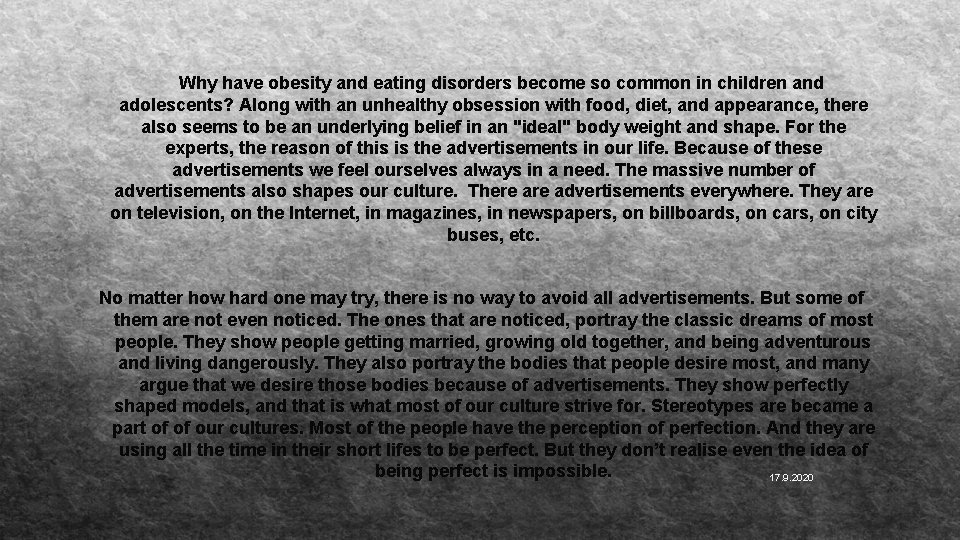 Why have obesity and eating disorders become so common in children and adolescents? Along with an unhealthy obsession with food, diet, and appearance, there also seems to be an underlying belief in an "ideal" body weight and shape. For the experts, the reason of this is the advertisements in our life. Because of these advertisements we feel ourselves always in a need. The massive number of advertisements also shapes our culture. There are advertisements everywhere. They are on television, on the Internet, in magazines, in newspapers, on billboards, on cars, on city buses, etc.

No matter how hard one may try, there is no way to avoid all advertisements. But some of them are not even noticed. The ones that are noticed, portray the classic dreams of most people. They show people getting married, growing old together, and being adventurous and living dangerously. They also portray the bodies that people desire most, and many argue that we desire those bodies because of advertisements. They show perfectly shaped models, and that is what most of our culture strive for. Stereotypes are became a part of of our cultures. Most of the people have the perception of perfection. And they are using all the time in their short lifes to be perfect. But they don't realise even the idea of being perfect is impossible.

17.9.2020